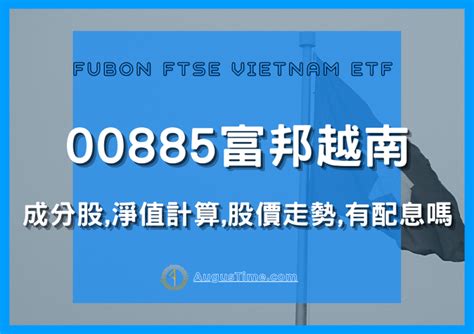 FUBON FTSE VIETNAM ETF

00885富邦越南

成分股,淨值計算,股價走勢,有配息嗎

AugusTime.com